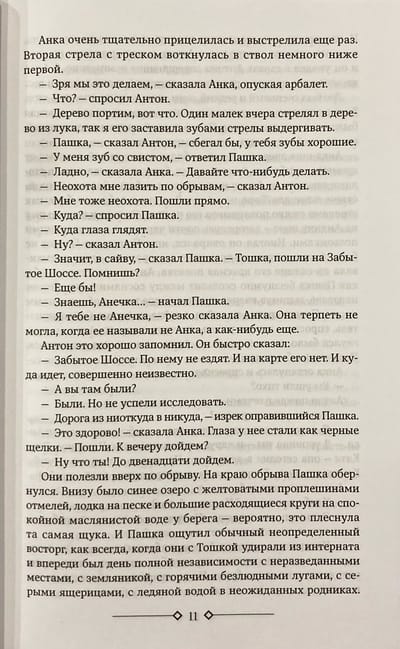 Анка очень тщательно прицелилась и выстрелила еще раз. Вторая стрела с треском воткнулась в ствол немного ниже первой.

– Зря мы это делаем, – сказала Анка, опуская арбалет.

– Что? – спросил Антон.

– Дерево портим, вот что. Один малек вчера стрелял в дерево из лука, так я его заставила зубами стрелы выдергивать.

– Пашка, – сказал Антон, – сбегал бы, у тебя зубы хорошие.

– У меня зуб со свистом, – ответил Пашка.

– Ладно, – сказала Анка. – Давайте что-нибудь делать.

– Неохота мне лазить по обрывам, – сказал Антон.

– Мне тоже неохота. Пошли прямо.

– Куда? – спросил Пашка.

– Куда глаза глядят.

– Ну? – сказал Антон.

– Значит, в сайву, – сказал Пашка. – Тошка, пошли на Забытое Шоссе. Помнишь?

– Еще бы!

– Знаешь, Анечка... – начал Пашка.

– Я тебе не Анечка, – резко сказала Анка. Она терпеть не могла, когда ее называли не Анка, а как-нибудь еще.

Антон это хорошо запомнил. Он быстро сказал:

– Забытое Шоссе. По нему не ездят. И на карте его нет. И куда идет, совершенно неизвестно.

– А вы там были?

– Были. Но не успели исследовать.

– Дорога из ниоткуда в никуда, – изрек оправившийся Пашка.

– Это здорово! – сказала Анка. Глаза у нее стали как черные щелки. – Пошли. К вечеру дойдем?

– Ну что ты! До двенадцати дойдем.

Они полезли вверх по обрыву. На краю обрыва Пашка обернулся. Внизу было синее озеро с желтоватыми проплешинами отмелей, лодка на песке и большие расходящиеся круги на спокойной маслянистой воде у берега – вероятно, это плеснула та самая щука. И Пашка ощутил обычный неопределенный восторг, как всегда, когда они с Тошкой удирали из интерната и впереди был день полной независимости с неразведанными местами, с земляникой, с горячими безлюдными лугами, с серыми ящерицами, с ледяной водой в неожиданных родниках.

11